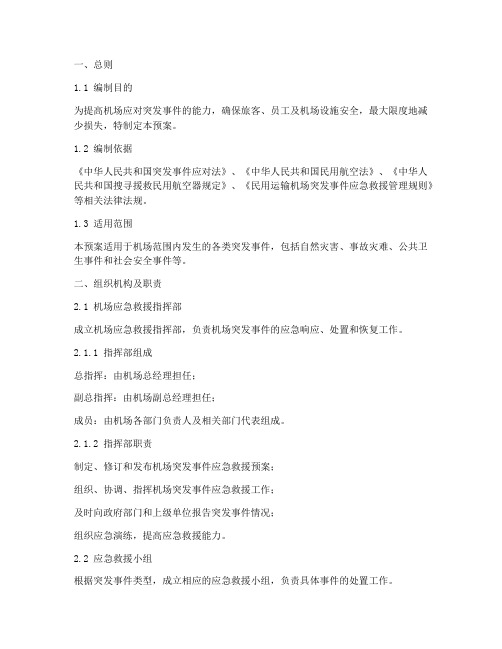 一、总则

1.1 编制目的

为提高机场应对突发事件的能力，确保旅客、员工及机场设施安全，最大限度地减少损失，特制定本预案。

1.2 编制依据

《中华人民共和国突发事件应对法》、《中华人民共和国民用航空法》、《中华人民共和国搜寻援救民用航空器规定》、《民用运输机场突发事件应急救援管理规则》等相关法律法规。

1.3 适用范围

本预案适用于机场范围内发生的各类突发事件，包括自然灾害、事故灾难、公共卫生事件和社会安全事件等。

二、组织机构及职责

2.1 机场应急救援指挥部

成立机场应急救援指挥部，负责机场突发事件的应急响应、处置和恢复工作。

2.1.1 指挥部组成

总指挥：由机场总经理担任；

副总指挥：由机场副总经理担任；

成员：由机场各部门负责人及相关部门代表组成。

2.1.2 指挥部职责

制定、修订和发布机场突发事件应急救援预案；

组织、协调、指挥机场突发事件应急救援工作；

及时向政府部门和上级单位报告突发事件情况；

组织应急演练，提高应急救援能力。

2.2 应急救援小组

根据突发事件类型，成立相应的应急救援小组，负责具体事件的处置工作。